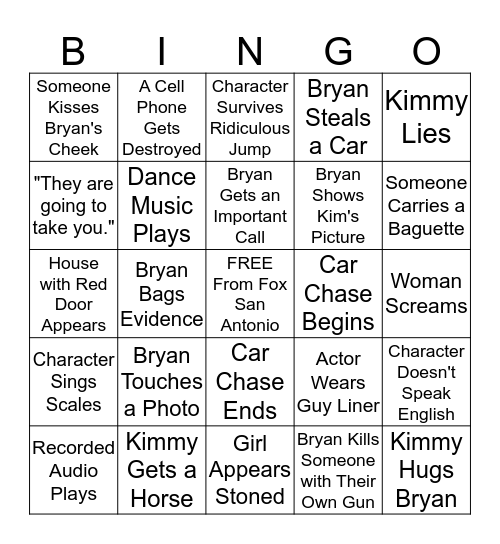 | B | I | N | G | O |
|---|---|---|---|---|
| Someone Kisses Bryan's Cheek | A Cell Phone Gets Destroyed | Character Survives Ridiculous Jump | Bryan Steals a Car | Kimmy Lies |
| "They are going to take you." | Dance Music Plays | Bryan Gets an Important Call | Bryan Shows Kim's Picture | Someone Carries a Baguette |
| House with Red Door Appears | Bryan Bags Evidence | FREE From Fox San Antonio | Car Chase Begins | Woman Screams |
| Character Sings Scales | Bryan Touches a Photo | Car Chase Ends | Actor Wears Guy Liner | Character Doesn't Speak English |
| Recorded Audio Plays | Kimmy Gets a Horse | Girl Appears Stoned | Bryan Kills Someone with Their Own Gun | Kimmy Hugs Bryan |